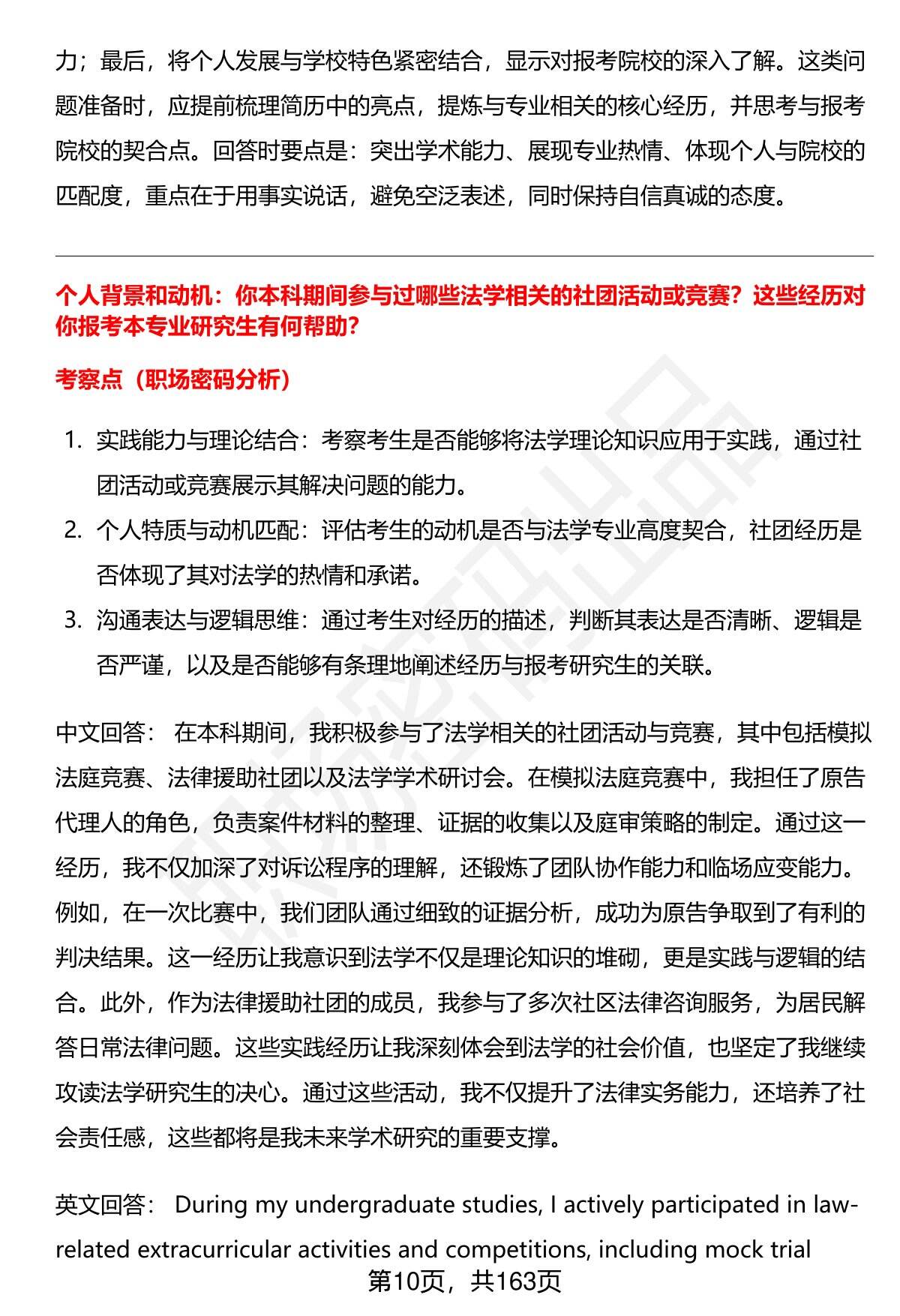 力；最后，将个人发展与学校特色紧密结合，显示对报考院校的深入了解。这类问题准备时，应提前梳理简历中的亮点，提炼与专业相关的核心经历，并思考与报考院校的契合点。回答时要点是：突出学术能力、展现专业热情、体现个人与院校的匹配度，重点在于用事实说话，避免空泛表述，同时保持自信真诚的态度。

个人背景和动机：你本科期间参与过哪些法学相关的社团活动或竞赛？这些经历对你报考本专业研究生有何帮助？

考察点（职场密码分析）

1. 实践能力与理论结合：考察考生是否能够将法学理论知识应用于实践，通过社团活动或竞赛展示其解决问题的能力。
2. 个人特质与动机匹配：评估考生的动机是否与法学专业高度契合，社团经历是否体现了其对法学的热情和承诺。
3. 沟通表达与逻辑思维：通过考生对经历的描述，判断其表达是否清晰、逻辑是否严谨，以及是否能够有条理地阐述经历与报考研究生的关联。

中文回答： 在本科期间，我积极参与了法学相关的社团活动与竞赛，其中包括模拟法庭竞赛、法律援助社团以及法学学术研讨会。在模拟法庭竞赛中，我担任了原告代理人的角色，负责案件材料的整理、证据的收集以及庭审策略的制定。通过这一经历，我不仅加深了对诉讼程序的理解，还锻炼了团队协作能力和临场应变能力。例如，在一次比赛中，我们团队通过细致的证据分析，成功为原告争取到了有利的判决结果。这一经历让我意识到法学不仅是理论知识的堆砌，更是实践与逻辑的结合。此外，作为法律援助社团的成员，我参与了多次社区法律咨询服务，为居民解答日常法律问题。这些实践经历让我深刻体会到法学的社会价值，也坚定了我继续攻读法学研究生的决心。通过这些活动，我不仅提升了法律实务能力，还培养了社会责任感，这些都将是我未来学术研究的重要支撑。

英文回答： During my undergraduate studies, I actively participated in law-related extracurricular activities and competitions, including mock trial

第10页，共163页